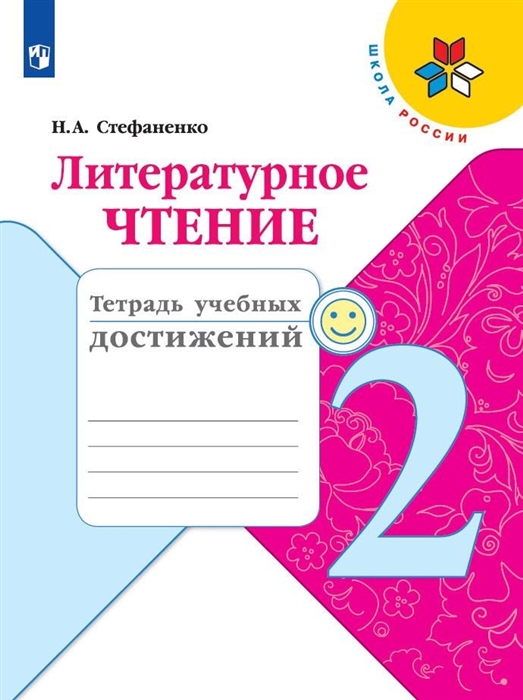 ШКОЛА РОССИИ

Н.А. Стефаненко

Литературное
ЧТЕНИЕ

Тетрадь учебных
достижений

2